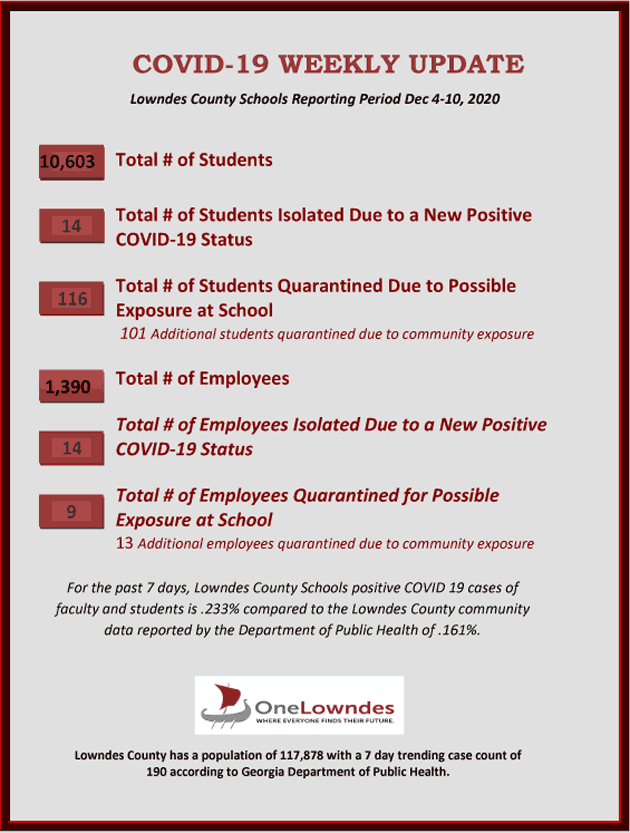 COVID-19 WEEKLY UPDATE

Lowndes County Schools Reporting Period Dec 4-10, 2020

10,603 Total # of Students

14 Total # of Students Isolated Due to a New Positive COVID-19 Status

116 Total # of Students Quarantined Due to Possible Exposure at School

101 Additional students quarantined due to community exposure

1,390 Total # of Employees

14 Total # of Employees Isolated Due to a New Positive COVID-19 Status

9 Total # of Employees Quarantined for Possible Exposure at School

13 Additional employees quarantined due to community exposure

For the past 7 days, Lowndes County Schools positive COVID 19 cases of faculty and students is .233% compared to the Lowndes County community data reported by the Department of Public Health of .161%.

OneLowndes
WHERE EVERYONE FINDS THEIR FUTURE.

Lowndes County has a population of 117,878 with a 7 day trending case count of 190 according to Georgia Department of Public Health.